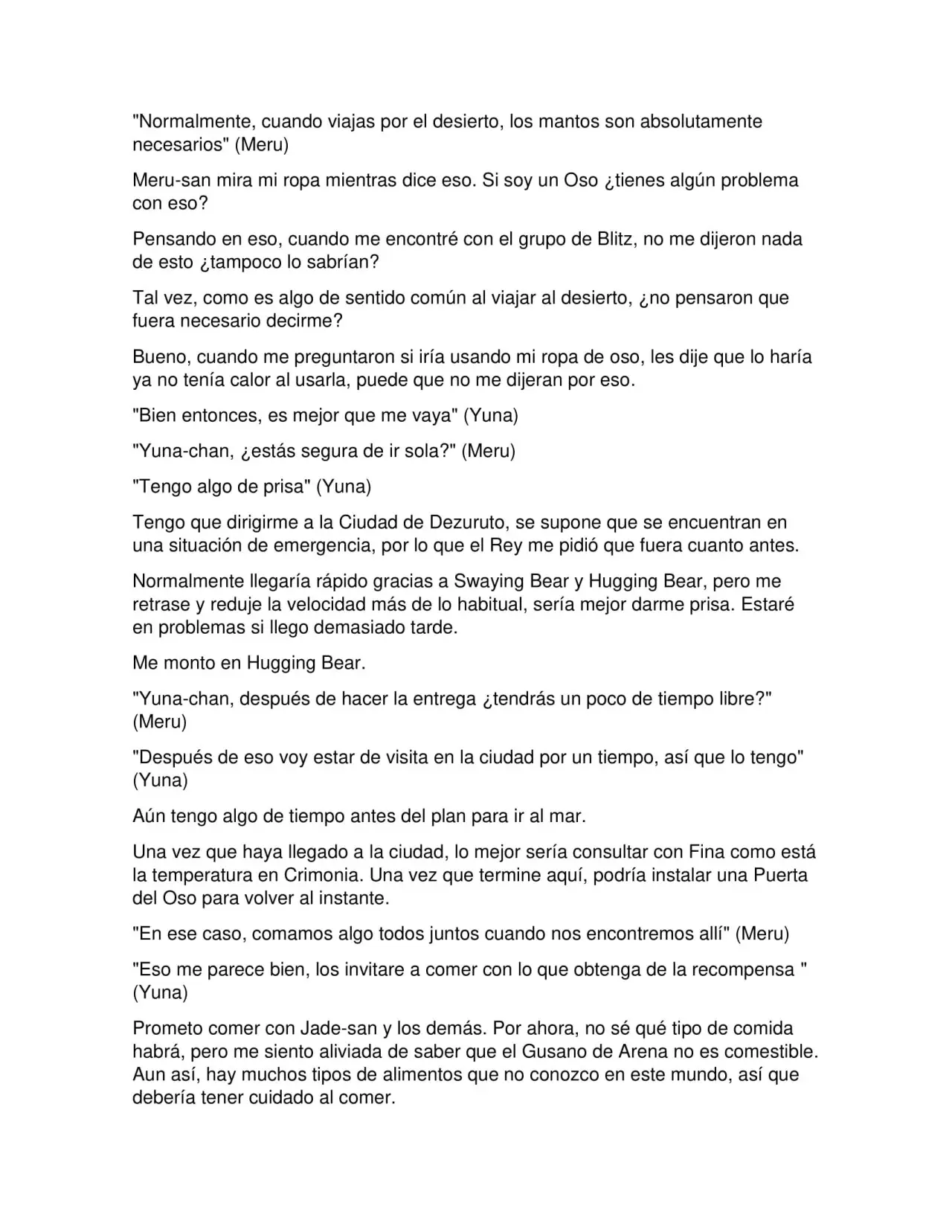 "Normalmente, cuando viajas por el desierto, los mantos son absolutamente necesarios" (Meru)

Meru-san mira mi ropa mientras dice eso. Si soy un Oso ¿tienes algún problema con eso?

Pensando en eso, cuando me encontré con el grupo de Blitz, no me dijeron nada de esto ¿tampoco lo sabrían?

Tal vez, como es algo de sentido común al viajar al desierto, ¿no pensaron que fuera necesario decirme?

Bueno, cuando me preguntaron si iría usando mi ropa de oso, les dije que lo haría ya no tenía calor al usarla, puede que no me dijeran por eso.

"Bien entonces, es mejor que me vaya" (Yuna)

"Yuna-chan, ¿estás segura de ir sola?" (Meru)

"Tengo algo de prisa" (Yuna)

Tengo que dirigirme a la Ciudad de Dezuruto, se supone que se encuentran en una situación de emergencia, por lo que el Rey me pidió que fuera cuanto antes.

Normalmente llegaría rápido gracias a Swaying Bear y Hugging Bear, pero me retrase y reduje la velocidad más de lo habitual, sería mejor darme prisa. Estaré en problemas si llego demasiado tarde.

Me monto en Hugging Bear.

"Yuna-chan, después de hacer la entrega ¿tendrás un poco de tiempo libre?" (Meru)

"Después de eso voy estar de visita en la ciudad por un tiempo, así que lo tengo" (Yuna)

Aún tengo algo de tiempo antes del plan para ir al mar.

Una vez que haya llegado a la ciudad, lo mejor sería consultar con Fina como está la temperatura en Crimonia. Una vez que termine aquí, podría instalar una Puerta del Oso para volver al instante.

"En ese caso, comamos algo todos juntos cuando nos encontremos allí" (Meru)

"Eso me parece bien, los invitare a comer con lo que obtenga de la recompensa " (Yuna)

Prometo comer con Jade-san y los demás. Por ahora, no sé qué tipo de comida habrá, pero me siento aliviada de saber que el Gusano de Arena no es comestible. Aun así, hay muchos tipos de alimentos que no conozco en este mundo, así que debería tener cuidado al comer.